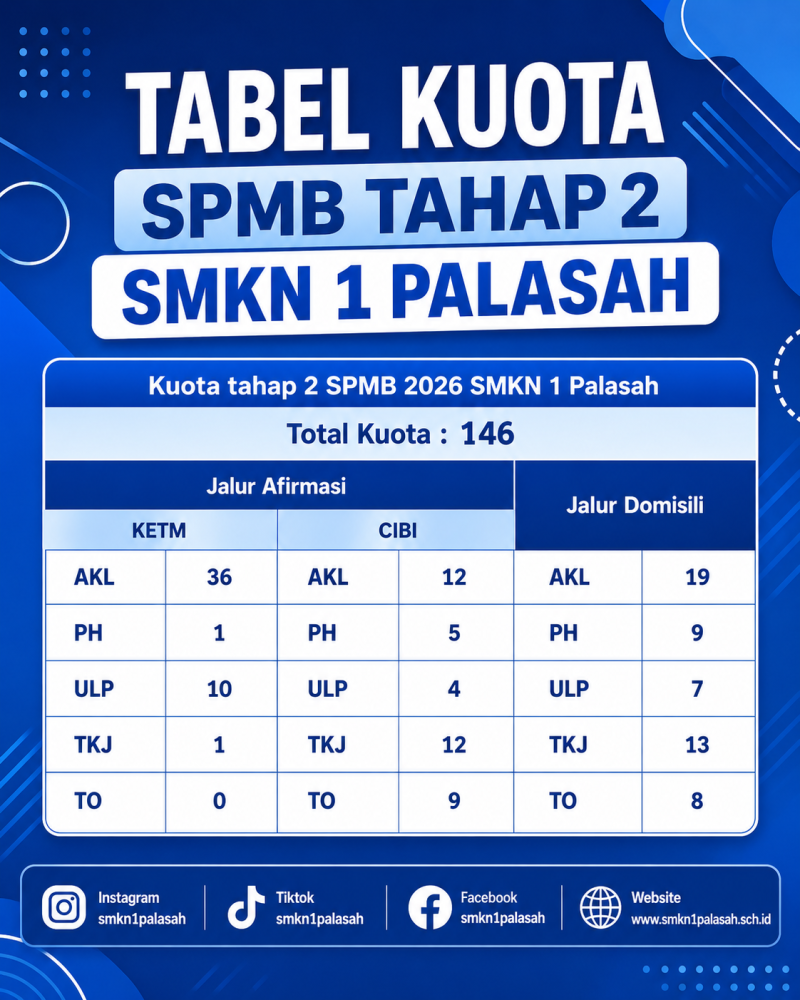 TABEL KUOTA
SPMB TAHAP 2
SMKN 1 PALASAH

Kuota tahap 2 SPMB 2026 SMKN 1 Palasah

Total Kuota : 146

| Jalur Afirmasi | | | | Jalur Domisili | |
|---|---|---|---|---|---|
| KETM | | CIBI | | | |
| AKL | 36 | AKL | 12 | AKL | 19 |
| PH | 1 | PH | 5 | PH | 9 |
| ULP | 10 | ULP | 4 | ULP | 7 |
| TKJ | 1 | TKJ | 12 | TKJ | 13 |
| TO | 0 | TO | 9 | TO | 8 |

Instagram smkn1palasah
Tiktok smkn1palasah
Facebook smkn1palasah
Website www.smkn1palasah.sch.id